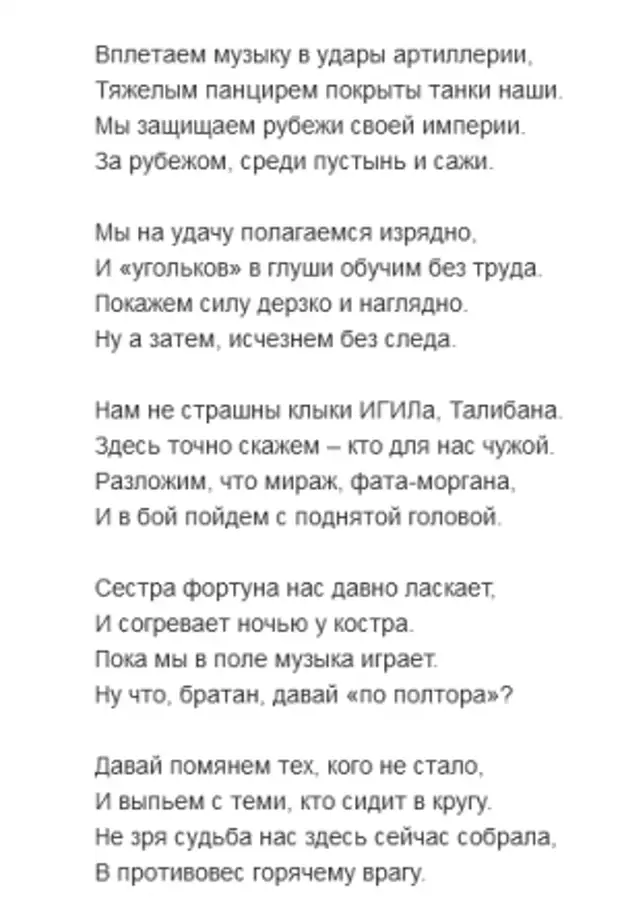 Вплетаем музыку в удары артиллерии,
Тяжелым панцирем покрыты танки наши.
Мы защищаем рубежи своей империи.
За рубежом, среди пустынь и сажи.

Мы на удачу полагаемся изрядно,
И «угольков» в глуши обучим без труда.
Покажем силу дерзко и наглядно.
Ну а затем, исчезнем без следа.

Нам не страшны клыки ИГИЛа, Талибана.
Здесь точно скажем – кто для нас чужой.
Разложим, что мираж, фата-моргана,
И в бой пойдем с поднятой головой.

Сестра фортуна нас давно ласкает,
И согревает ночью у костра.
Пока мы в поле музыка играет.
Ну что, братан, давай «по полтора»?

Давай помянем тех, кого не стало,
И выпьем с теми, кто сидит в кругу.
Не зря судьба нас здесь сейчас собрала,
В противовес горячему врагу.